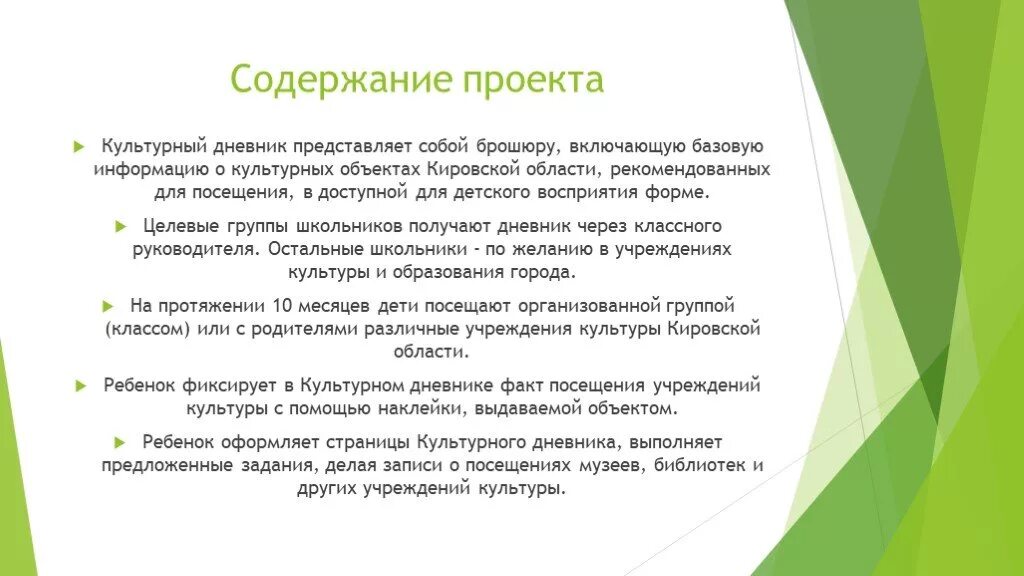 Содержание проекта

Культурный дневник представляет собой брошюру, включающую базовую информацию о культурных объектах Кировской области, рекомендованных для посещения, в доступной для детского восприятия форме.

Целевые группы школьников получают дневник через классного руководителя. Остальные школьники - по желанию в учреждениях культуры и образования города.

На протяжении 10 месяцев дети посещают организованной группой (классом) или с родителями различные учреждения культуры Кировской области.

Ребенок фиксирует в Культурном дневнике факт посещения учреждений культуры с помощью наклейки, выдаваемой объектом.

Ребенок оформляет страницы Культурного дневника, выполняет предложенные задания, делая записи о посещениях музеев, библиотек и других учреждений культуры.